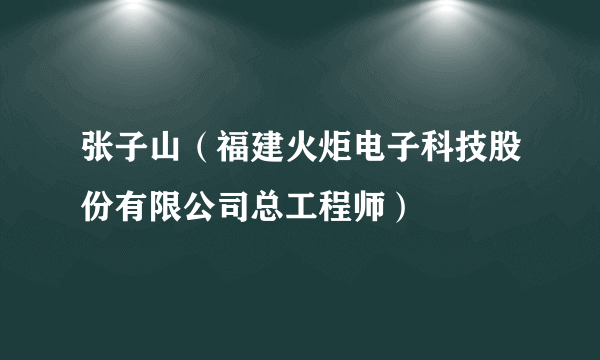 张子山（福建火炬电子科技股份有限公司总工程师）